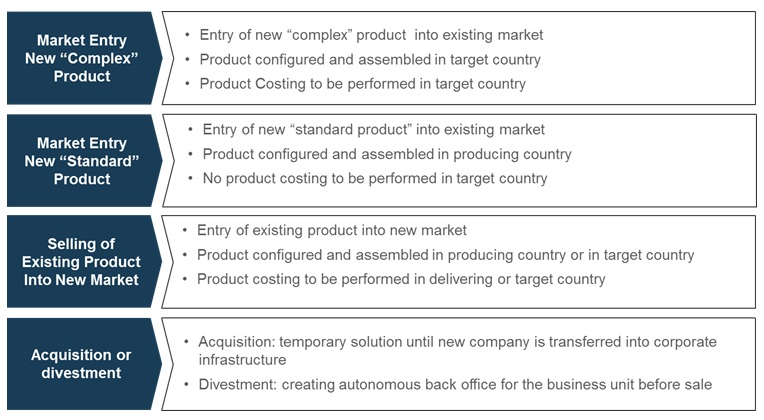 Market Entry New “Complex” Product

• Entry of new “complex” product into existing market
• Product configured and assembled in target country
• Product Costing to be performed in target country

Market Entry New “Standard” Product

• Entry of new “standard product” into existing market
• Product configured and assembled in producing country
• No product costing to be performed in target country

Selling of Existing Product Into New Market

• Entry of existing product into new market
• Product configured and assembled in producing country or in target country
• Product costing to be performed in delivering or target country

Acquisition or divestment

• Acquisition: temporary solution until new company is transferred into corporate infrastructure
• Divestment: creating autonomous back office for the business unit before sale